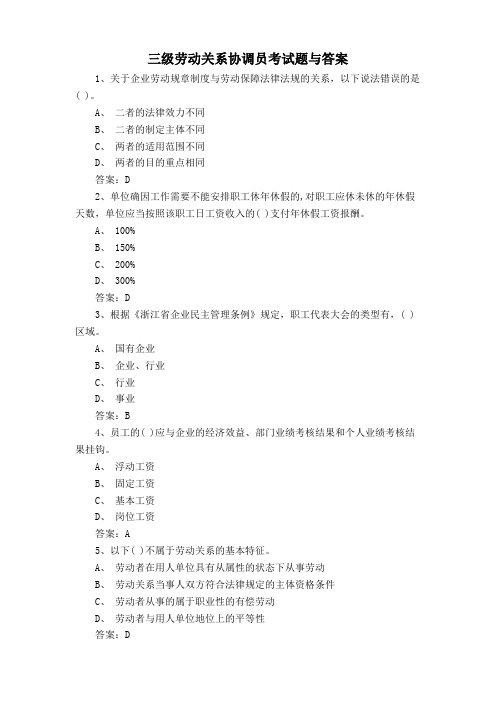 三级劳动关系协调员考试题与答案

1、关于企业劳动规章制度与劳动保障法律法规的关系，以下说法错误的是( )。

A、 二者的法律效力不同

B、 二者的制定主体不同

C、 两者的适用范围不同

D、 两者的目的重点相同

答案：D

2、单位确因工作需要不能安排职工休年休假的,对职工应休未休的年休假天数，单位应当按照该职工日工资收入的( )支付年休假工资报酬。

A、 100%

B、 150%

C、 200%

D、 300%

答案：D

3、根据《浙江省企业民主管理条例》规定，职工代表大会的类型有，( )区域。

A、 国有企业

B、 企业、行业

C、 行业

D、 事业

答案：B

4、员工的( )应与企业的经济效益、部门业绩考核结果和个人业绩考核结果挂钩。

A、 浮动工资

B、 固定工资

C、 基本工资

D、 岗位工资

答案：A

5、以下( )不属于劳动关系的基本特征。

A、 劳动者在用人单位具有从属性的状态下从事劳动

B、 劳动关系当事人双方符合法律规定的主体资格条件

C、 劳动者从事的属于职业性的有偿劳动

D、 劳动者与用人单位地位上的平等性

答案：D